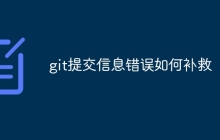 git提交信息错误如何补救